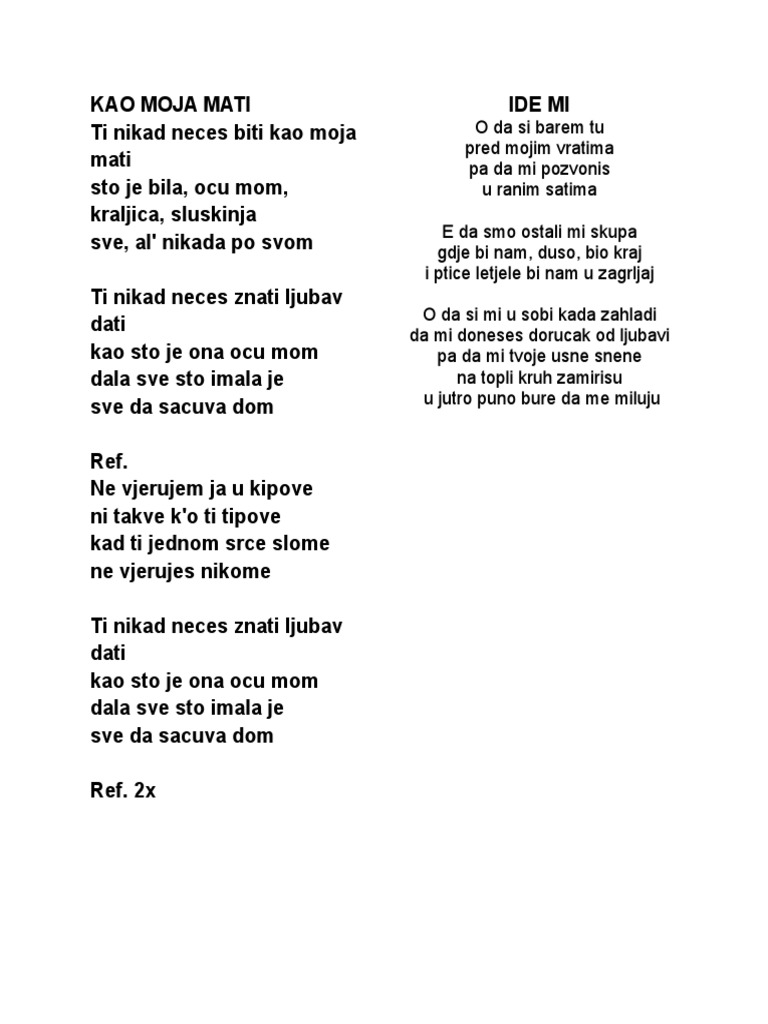 KAO MOJA MATI
Ti nikad neces biti kao moja mati
sto je bila, ocu mom,
kraljica, sluskinja
sve, al' nikada po svom

Ti nikad neces znati ljubav dati
kao sto je ona ocu mom
dala sve sto imala je
sve da sacuva dom

Ref.
Ne vjerujem ja u kipove
ni takve k'o ti tipove
kad ti jednom srce slome
ne vjerujes nikome

Ti nikad neces znati ljubav dati
kao sto je ona ocu mom
dala sve sto imala je
sve da sacuva dom

Ref. 2x

IDE MI
O da si barem tu
pred mojim vratima
pa da mi pozvonis
u ranim satima

E da smo ostali mi skupa
gdje bi nam, duso, bio kraj
i ptice letjele bi nam u zagrljaj

O da si mi u sobi kada zahladi
da mi doneses dorucak od ljubavi
pa da mi tvoje usne snene
na topli kruh zamirisu
u jutro puno bure da me miluju